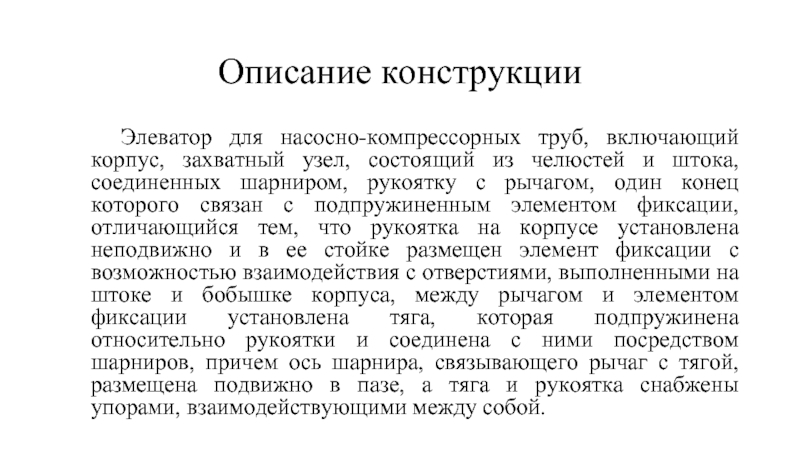 Описание конструкции

Элеватор для насосно-компрессорных труб, включающий корпус, захватный узел, состоящий из челюстей и штока, соединенных шарниром, рукоятку с рычагом, один конец которого связан с подпружиненным элементом фиксации, отличающийся тем, что рукоятка на корпусе установлена неподвижно и в ее стойке размещен элемент фиксации с возможностью взаимодействия с отверстиями, выполненными на штоке и бобышке корпуса, между рычагом и элементом фиксации установлена тяга, которая подпружинена относительно рукоятки и соединена с ними посредством шарниров, причем ось шарнира, связывающего рычаг с тягой, размещена подвижно в пазе, а тяга и рукоятка снабжены упорами, взаимодействующими между собой.